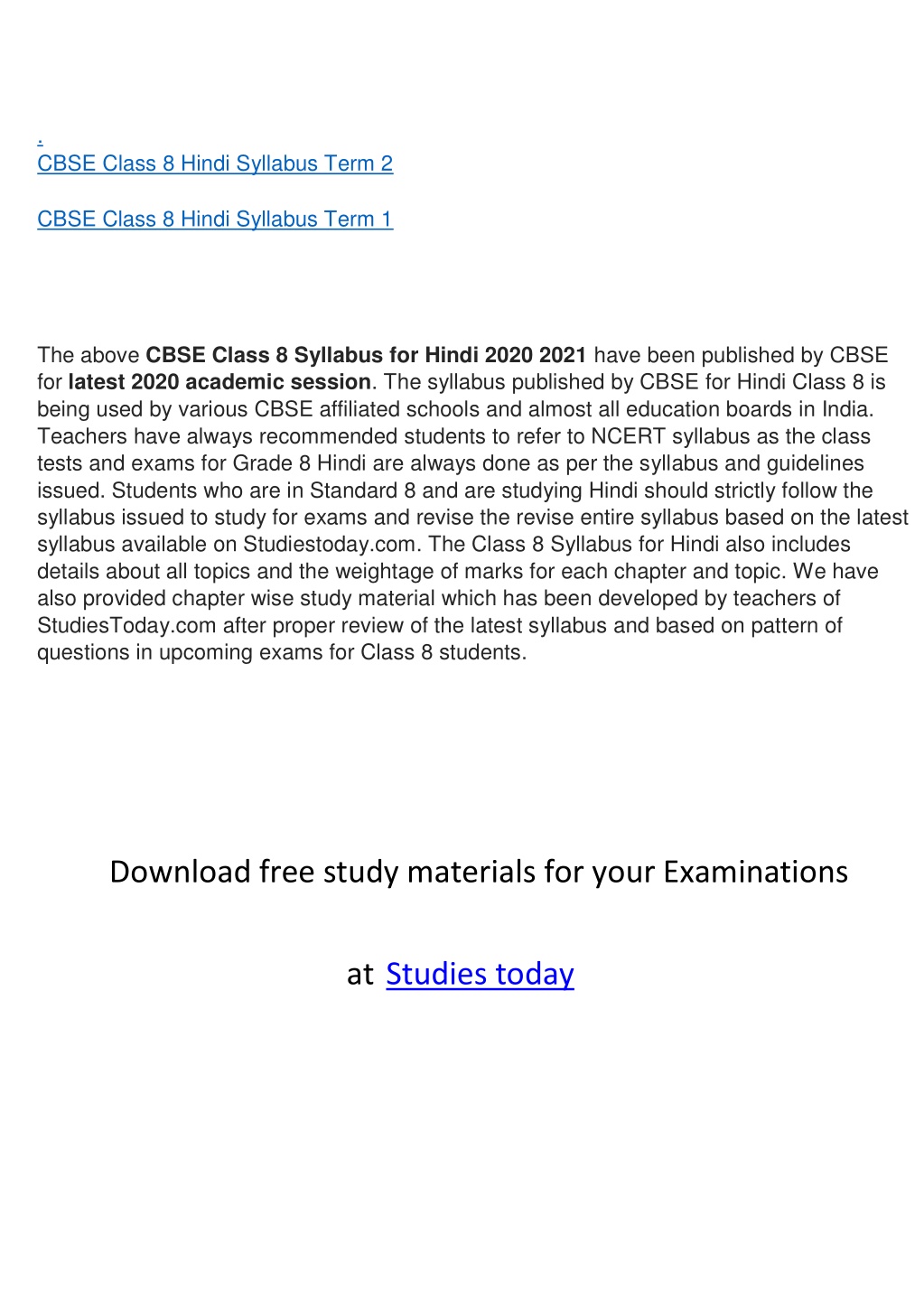 .
CBSE Class 8 Hindi Syllabus Term 2

CBSE Class 8 Hindi Syllabus Term 1

The above CBSE Class 8 Syllabus for Hindi 2020 2021 have been published by CBSE for latest 2020 academic session. The syllabus published by CBSE for Hindi Class 8 is being used by various CBSE affiliated schools and almost all education boards in India. Teachers have always recommended students to refer to NCERT syllabus as the class tests and exams for Grade 8 Hindi are always done as per the syllabus and guidelines issued. Students who are in Standard 8 and are studying Hindi should strictly follow the syllabus issued to study for exams and revise the revise entire syllabus based on the latest syllabus available on Studiestoday.com. The Class 8 Syllabus for Hindi also includes details about all topics and the weightage of marks for each chapter and topic. We have also provided chapter wise study material which has been developed by teachers of StudiesToday.com after proper review of the latest syllabus and based on pattern of questions in upcoming exams for Class 8 students.

Download free study materials for your Examinations

at Studies today